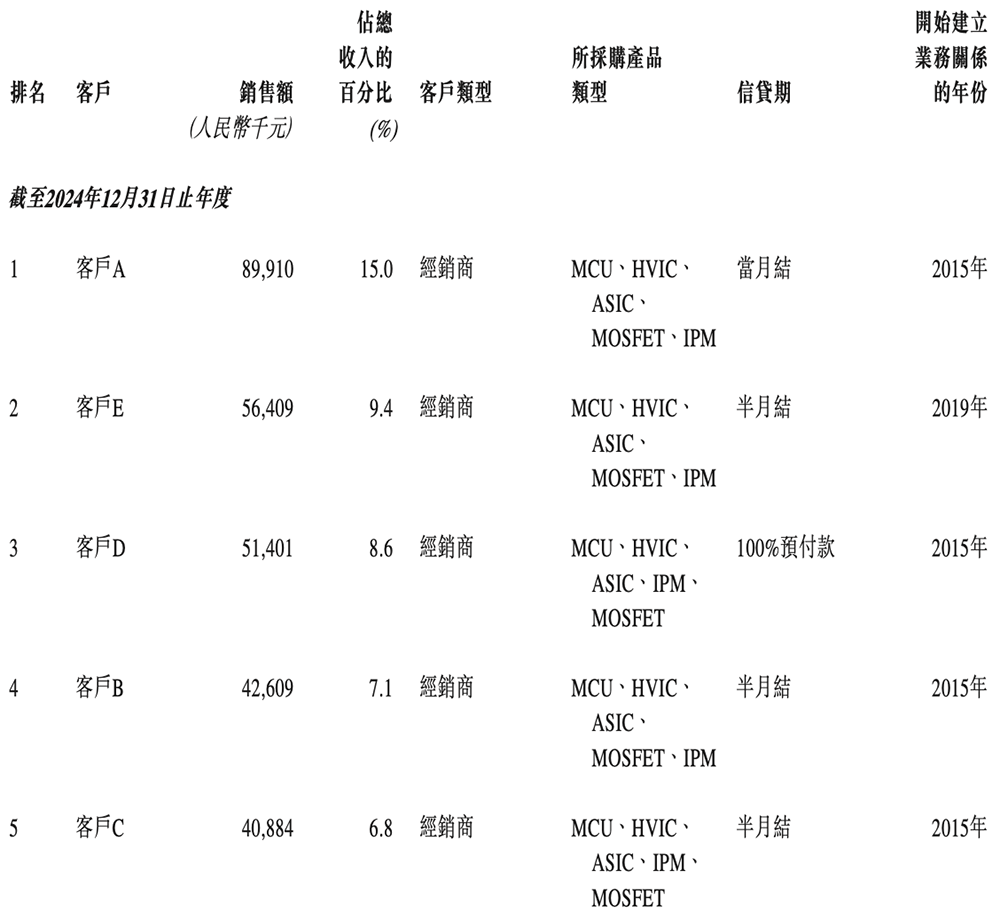 | 排名 | 客戶 | 銷售額 (人民幣千元) | 佔總收入的百分比 (%) | 客戶類型 | 所採購產品類型 | 信貸期 | 開始建立業務關係的年份 |
|---|---|---|---|---|---|---|---|
| 截至2024年12月31日止年度 | | | | | | | |
| 1 | 客戶A | 89,910 | 15.0 | 經銷商 | MCU、HVIC、ASIC、MOSFET、IPM | 當月結 | 2015年 |
| 2 | 客戶E | 56,409 | 9.4 | 經銷商 | MCU、HVIC、ASIC、MOSFET、IPM | 半月結 | 2019年 |
| 3 | 客戶D | 51,401 | 8.6 | 經銷商 | MCU、HVIC、ASIC、IPM、MOSFET | 100%預付款 | 2015年 |
| 4 | 客戶B | 42,609 | 7.1 | 經銷商 | MCU、HVIC、ASIC、MOSFET、IPM | 半月結 | 2015年 |
| 5 | 客戶C | 40,884 | 6.8 | 經銷商 | MCU、HVIC、ASIC、IPM、MOSFET | 半月結 | 2015年 |